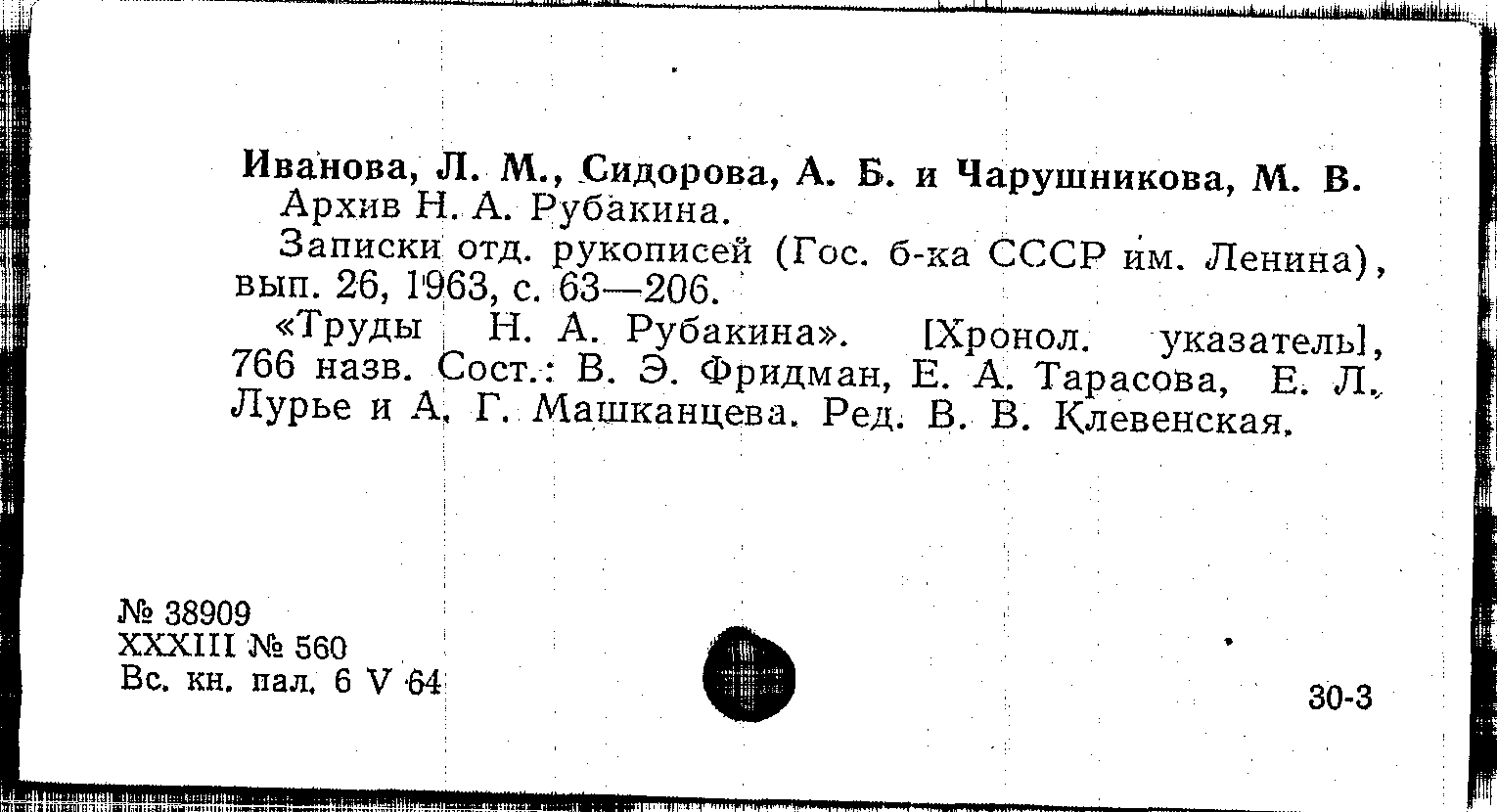 Иванова, Л. М., Сидорова, А. Б. и Чарушникова, М. В.

Архив Н. А. Рубакина.

Записки отд. рукописей (Гос. б-ка СССР им. Ленина), вып. 26, 1963, с. 63—206.

«Труды Н. А. Рубакина». [Хронол. указатель], 766 назв. Сост.: В. Э. Фридман, Е. А. Тарасова, Е. Л. Лурье и А. Г. Машканцева. Ред. В. В. Клевенская.

№ 38909
XXXIII № 560
Вс. кн. пал. 6 V 64

30-3